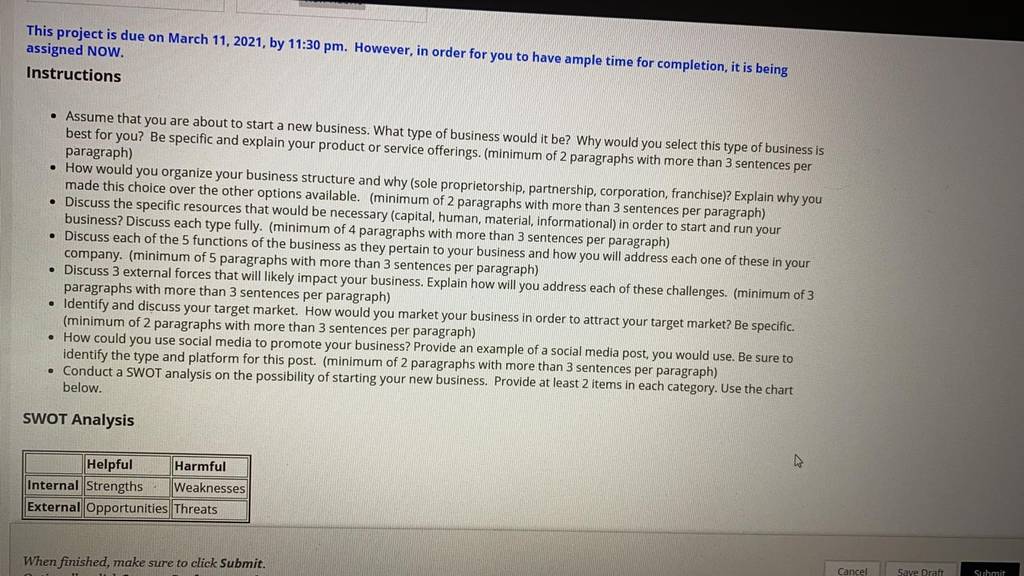 This project is due on March 11, 2021, by 11:30 pm. However, in order for you to have ample time for completion, it is being assigned NOW.

Instructions

• Assume that you are about to start a new business. What type of business would it be? Why would you select this type of business is best for you? Be specific and explain your product or service offerings. (minimum of 2 paragraphs with more than 3 sentences per paragraph)
• How would you organize your business structure and why (sole proprietorship, partnership, corporation, franchise)? Explain why you made this choice over the other options available. (minimum of 2 paragraphs with more than 3 sentences per paragraph)
• Discuss the specific resources that would be necessary (capital, human, material, informational) in order to start and run your business? Discuss each type fully. (minimum of 4 paragraphs with more than 3 sentences per paragraph)
• Discuss each of the 5 functions of the business as they pertain to your business and how you will address each one of these in your company. (minimum of 5 paragraphs with more than 3 sentences per paragraph)
• Discuss 3 external forces that will likely impact your business. Explain how will you address each of these challenges. (minimum of 3 paragraphs with more than 3 sentences per paragraph)
• Identify and discuss your target market. How would you market your business in order to attract your target market? Be specific. (minimum of 2 paragraphs with more than 3 sentences per paragraph)
• How could you use social media to promote your business? Provide an example of a social media post, you would use. Be sure to identify the type and platform for this post. (minimum of 2 paragraphs with more than 3 sentences per paragraph)
• Conduct a SWOT analysis on the possibility of starting your new business. Provide at least 2 items in each category. Use the chart below.

SWOT Analysis

| | Helpful | Harmful |
|---|---|---|
| Internal | Strengths | Weaknesses |
| External | Opportunities | Threats |

When finished, make sure to click Submit.

Cancel Save Draft Submit